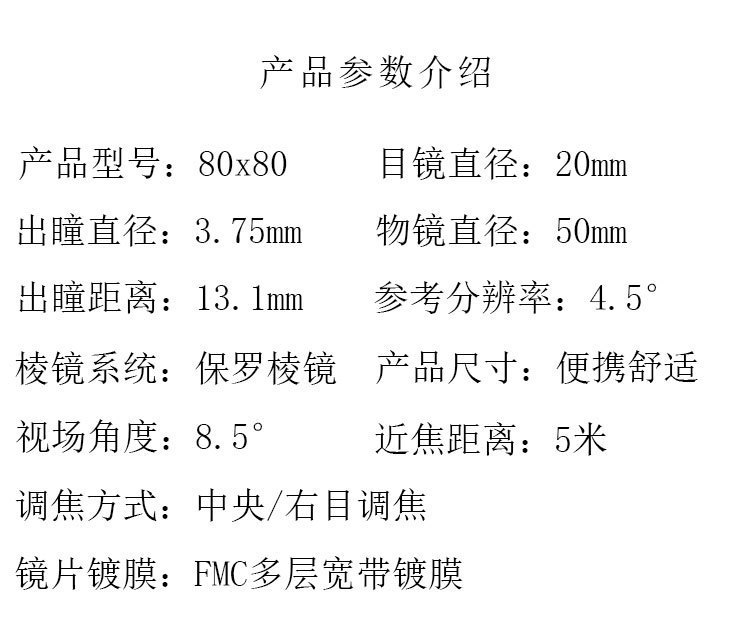 产品参数介绍

产品型号：80x80
目镜直径：20mm
出瞳直径：3.75mm
物镜直径：50mm
出瞳距离：13.1mm
参考分辨率：4.5°
棱镜系统：保罗棱镜
产品尺寸：便携舒适
视场角度：8.5°
近焦距离：5米
调焦方式：中央/右目调焦
镜片镀膜：FMC多层宽带镀膜